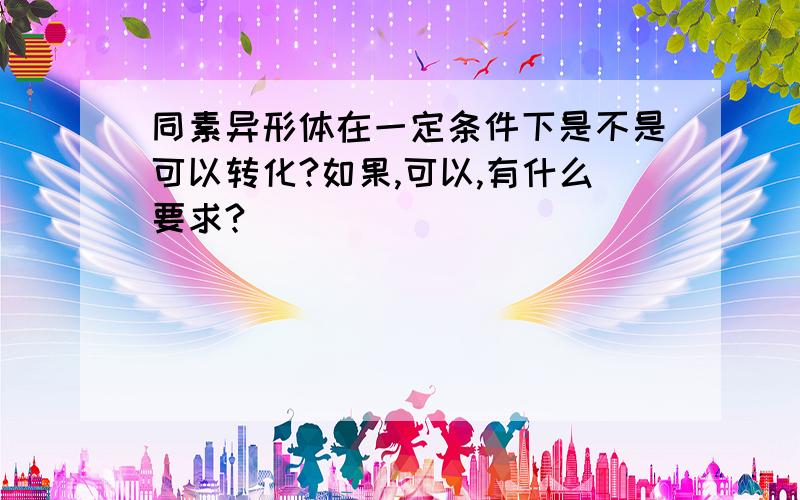 同素异形体在一定条件下是不是可以转化?如果,可以,有什么要求?